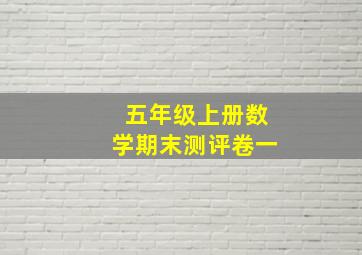 五年级上册数学期末测评卷一